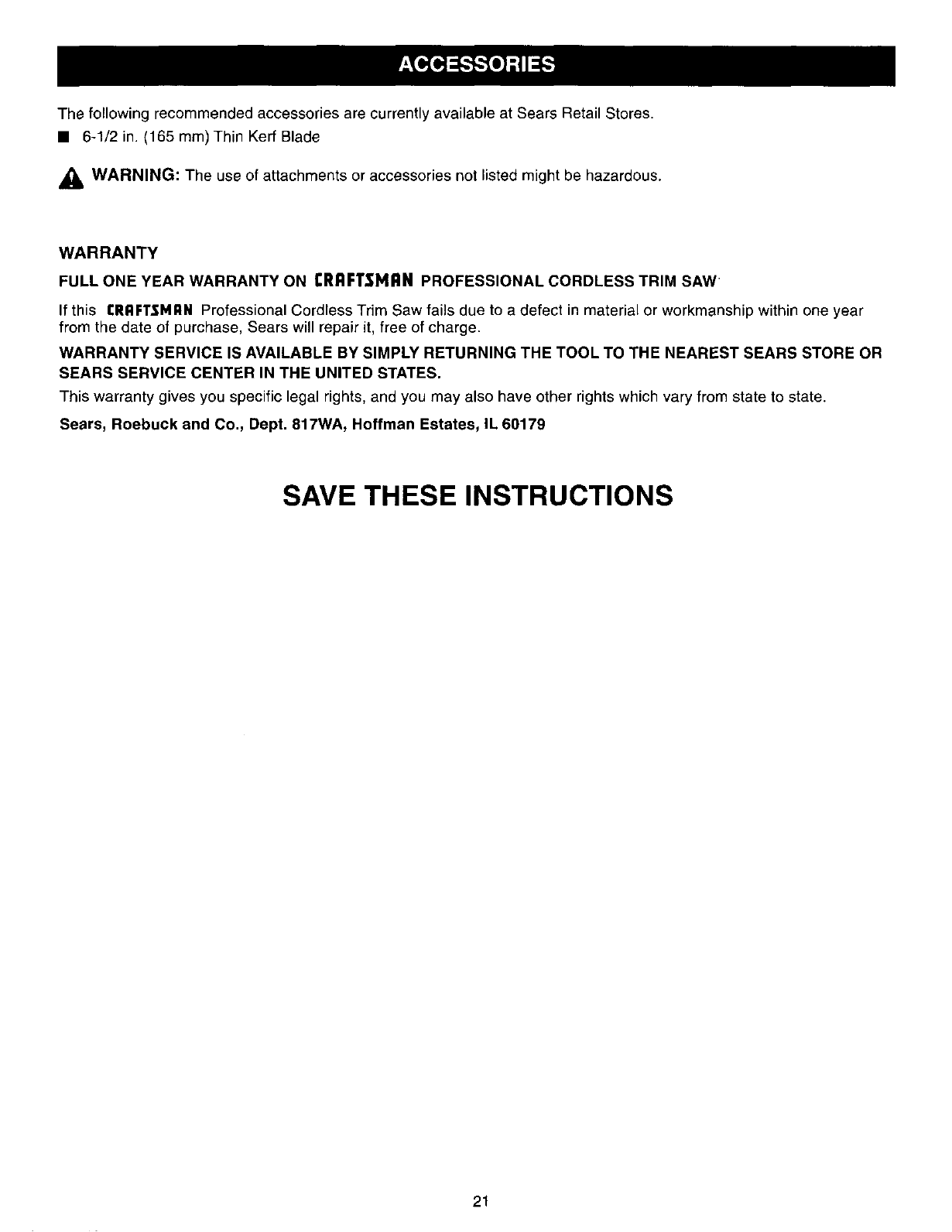 ACCESSORIES

The following recommended accessories are currently available at Sears Retail Stores.

■ 6-1/2 in. (165 mm) Thin Kerf Blade

WARNING: The use of attachments or accessories not listed might be hazardous.

WARRANTY

FULL ONE YEAR WARRANTY ON CRAFTSMAN PROFESSIONAL CORDLESS TRIM SAW

If this CRAFTSMAN Professional Cordless Trim Saw fails due to a defect in material or workmanship within one year from the date of purchase, Sears will repair it, free of charge.

WARRANTY SERVICE IS AVAILABLE BY SIMPLY RETURNING THE TOOL TO THE NEAREST SEARS STORE OR SEARS SERVICE CENTER IN THE UNITED STATES.

This warranty gives you specific legal rights, and you may also have other rights which vary from state to state.

Sears, Roebuck and Co., Dept. 817WA, Hoffman Estates, IL 60179

SAVE THESE INSTRUCTIONS

21